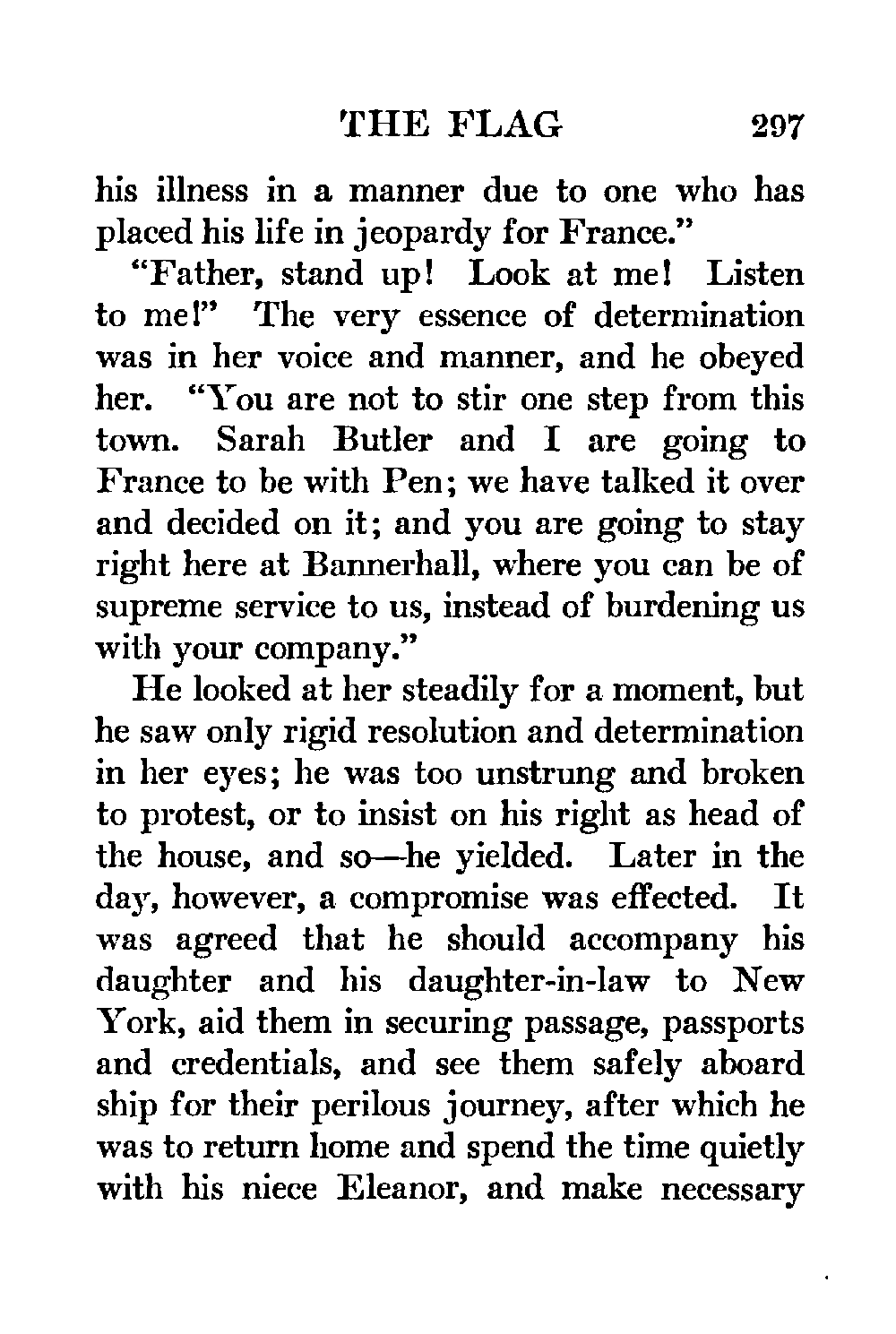 THE FLAG 297

his illness in a manner due to one who has placed his life in jeopardy for France."

"Father, stand up! Look at me! Listen to me!" The very essence of determination was in her voice and manner, and he obeyed her. "You are not to stir one step from this town. Sarah Butler and I are going to France to be with Pen; we have talked it over and decided on it; and you are going to stay right here at Bannerhall, where you can be of supreme service to us, instead of burdening us with your company."

He looked at her steadily for a moment, but he saw only rigid resolution and determination in her eyes; he was too unstrung and broken to protest, or to insist on his right as head of the house, and so—he yielded. Later in the day, however, a compromise was effected. It was agreed that he should accompany his daughter and his daughter-in-law to New York, aid them in securing passage, passports and credentials, and see them safely aboard ship for their perilous journey, after which he was to return home and spend the time quietly with his niece Eleanor, and make necessary